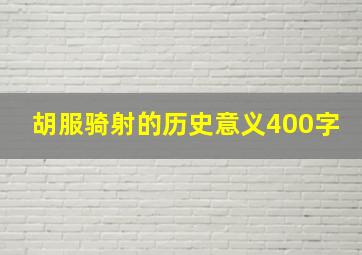 胡服骑射的历史意义400字